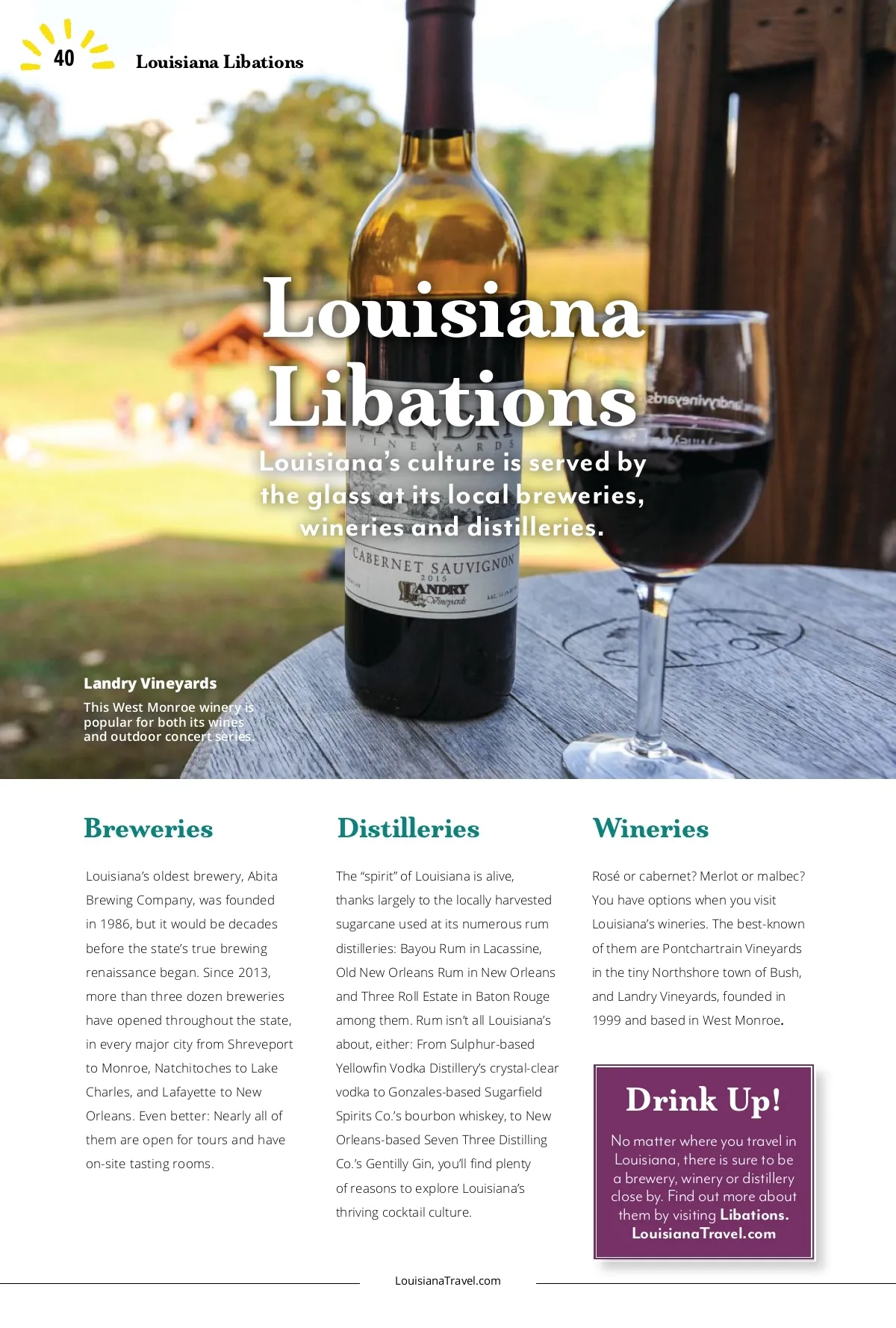 40 Louisiana Libations

Louisiana Libations

Louisiana's culture is served by the glass at its local breweries, wineries and distilleries.

LANDRY VINEYARDS

CABERNET SAUVIGNON 2015 LANDRY Vineyards

Landry Vineyards
This West Monroe winery is popular for both its wines and outdoor concert series.

Breweries

Louisiana's oldest brewery, Abita Brewing Company, was founded in 1986, but it would be decades before the state's true brewing renaissance began. Since 2013, more than three dozen breweries have opened throughout the state, in every major city from Shreveport to Monroe, Natchitoches to Lake Charles, and Lafayette to New Orleans. Even better: Nearly all of them are open for tours and have on-site tasting rooms.

Distilleries

The "spirit" of Louisiana is alive, thanks largely to the locally harvested sugarcane used at its numerous rum distilleries: Bayou Rum in Lacassine, Old New Orleans Rum in New Orleans and Three Roll Estate in Baton Rouge among them. Rum isn't all Louisiana's about, either: From Sulphur-based Yellowfin Vodka Distillery's crystal-clear vodka to Gonzales-based Sugarfield Spirits Co.'s bourbon whiskey, to New Orleans-based Seven Three Distilling Co.'s Gentilly Gin, you'll find plenty of reasons to explore Louisiana's thriving cocktail culture.

Wineries

Rosé or cabernet? Merlot or malbec? You have options when you visit Louisiana's wineries. The best-known of them are Pontchartrain Vineyards in the tiny Northshore town of Bush, and Landry Vineyards, founded in 1999 and based in West Monroe.

Drink Up!

No matter where you travel in Louisiana, there is sure to be a brewery, winery or distillery close by. Find out more about them by visiting Libations. LouisianaTravel.com

LouisianaTravel.com